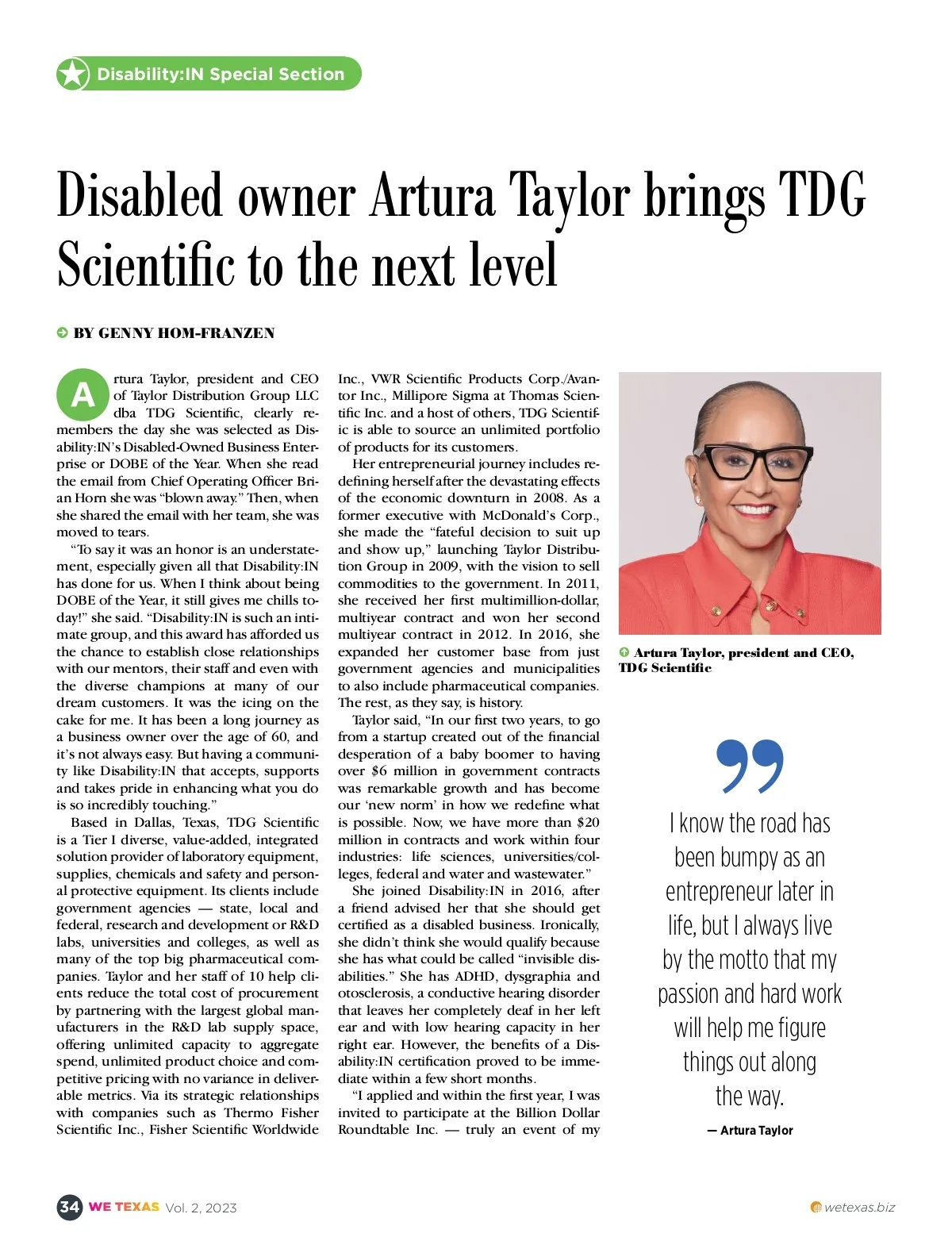 Disability:IN Special Section

Disabled owner Artura Taylor brings TDG Scientific to the next level

BY GENNY HOM-FRANZEN

Artura Taylor, president and CEO of Taylor Distribution Group LLC dba TDG Scientific, clearly remembers the day she was selected as Disability:IN's Disabled-Owned Business Enterprise or DOBE of the Year. When she read the email from Chief Operating Officer Brian Horn she was "blown away." Then, when she shared the email with her team, she was moved to tears.

"To say it was an honor is an understatement, especially given all that Disability:IN has done for us. When I think about being DOBE of the Year, it still gives me chills today!" she said. "Disability:IN is such an intimate group, and this award has afforded us the chance to establish close relationships with our mentors, their staff and even with the diverse champions at many of our dream customers. It was the icing on the cake for me. It has been a long journey as a business owner over the age of 60, and it's not always easy. But having a community like Disability:IN that accepts, supports and takes pride in enhancing what you do is so incredibly touching."

Based in Dallas, Texas, TDG Scientific is a Tier I diverse, value-added, integrated solution provider of laboratory equipment, supplies, chemicals and safety and personal protective equipment. Its clients include government agencies — state, local and federal, research and development or R&D labs, universities and colleges, as well as many of the top big pharmaceutical companies. Taylor and her staff of 10 help clients reduce the total cost of procurement by partnering with the largest global manufacturers in the R&D lab supply space, offering unlimited capacity to aggregate spend, unlimited product choice and competitive pricing with no variance in deliverable metrics. Via its strategic relationships with companies such as Thermo Fisher Scientific Inc., Fisher Scientific Worldwide Inc., VWR Scientific Products Corp./Avantor Inc., Millipore Sigma at Thomas Scientific Inc. and a host of others, TDG Scientific is able to source an unlimited portfolio of products for its customers.

Her entrepreneurial journey includes redefining herself after the devastating effects of the economic downturn in 2008. As a former executive with McDonald's Corp., she made the "fateful decision to suit up and show up," launching Taylor Distribution Group in 2009, with the vision to sell commodities to the government. In 2011, she received her first multimillion-dollar, multiyear contract and won her second multiyear contract in 2012. In 2016, she expanded her customer base from just government agencies and municipalities to also include pharmaceutical companies. The rest, as they say, is history.

Taylor said, "In our first two years, to go from a startup created out of the financial desperation of a baby boomer to having over $6 million in government contracts was remarkable growth and has become our 'new norm' in how we redefine what is possible. Now, we have more than $20 million in contracts and work within four industries: life sciences, universities/colleges, federal and water and wastewater."

She joined Disability:IN in 2016, after a friend advised her that she should get certified as a disabled business. Ironically, she didn't think she would qualify because she has what could be called "invisible disabilities." She has ADHD, dysgraphia and otosclerosis, a conductive hearing disorder that leaves her completely deaf in her left ear and with low hearing capacity in her right ear. However, the benefits of a Disability:IN certification proved to be immediate within a few short months.

"I applied and within the first year, I was invited to participate at the Billion Dollar Roundtable Inc. — truly an event of my

Artura Taylor, president and CEO, TDG Scientific

I know the road has been bumpy as an entrepreneur later in life, but I always live by the motto that my passion and hard work will help me figure things out along the way.

— Artura Taylor

34 WE TEXAS Vol. 2, 2023

wetexas.biz